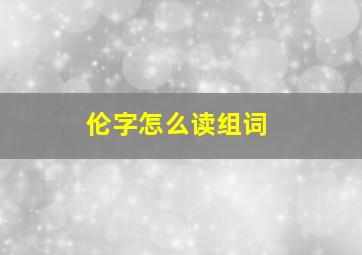 伦字怎么读组词